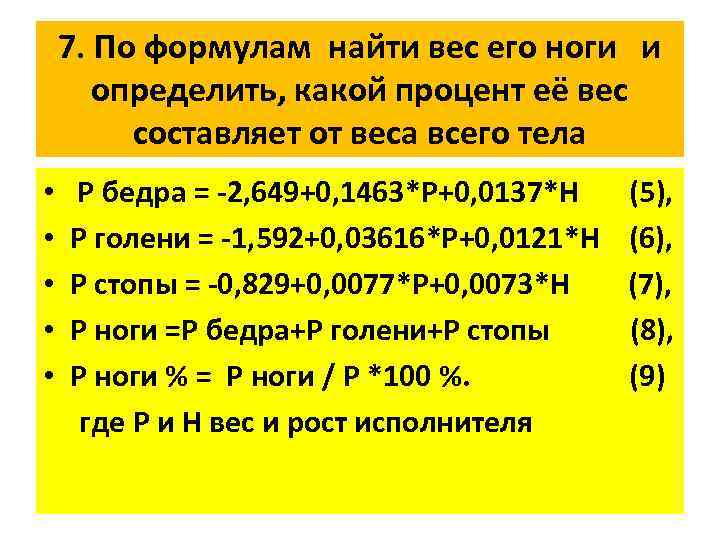 7. По формулам найти вес его ноги и определить, какой процент её вес составляет от веса всего тела

• Р бедра = -2,649+0,1463*Р+0,0137*Н (5),
• Р голени = -1,592+0,03616*Р+0,0121*Н (6),
• Р стопы = -0,829+0,0077*Р+0,0073*Н (7),
• Р ноги =Р бедра+Р голени+Р стопы (8),
• Р ноги % = Р ноги / Р *100 %. (9)

где Р и Н вес и рост исполнителя